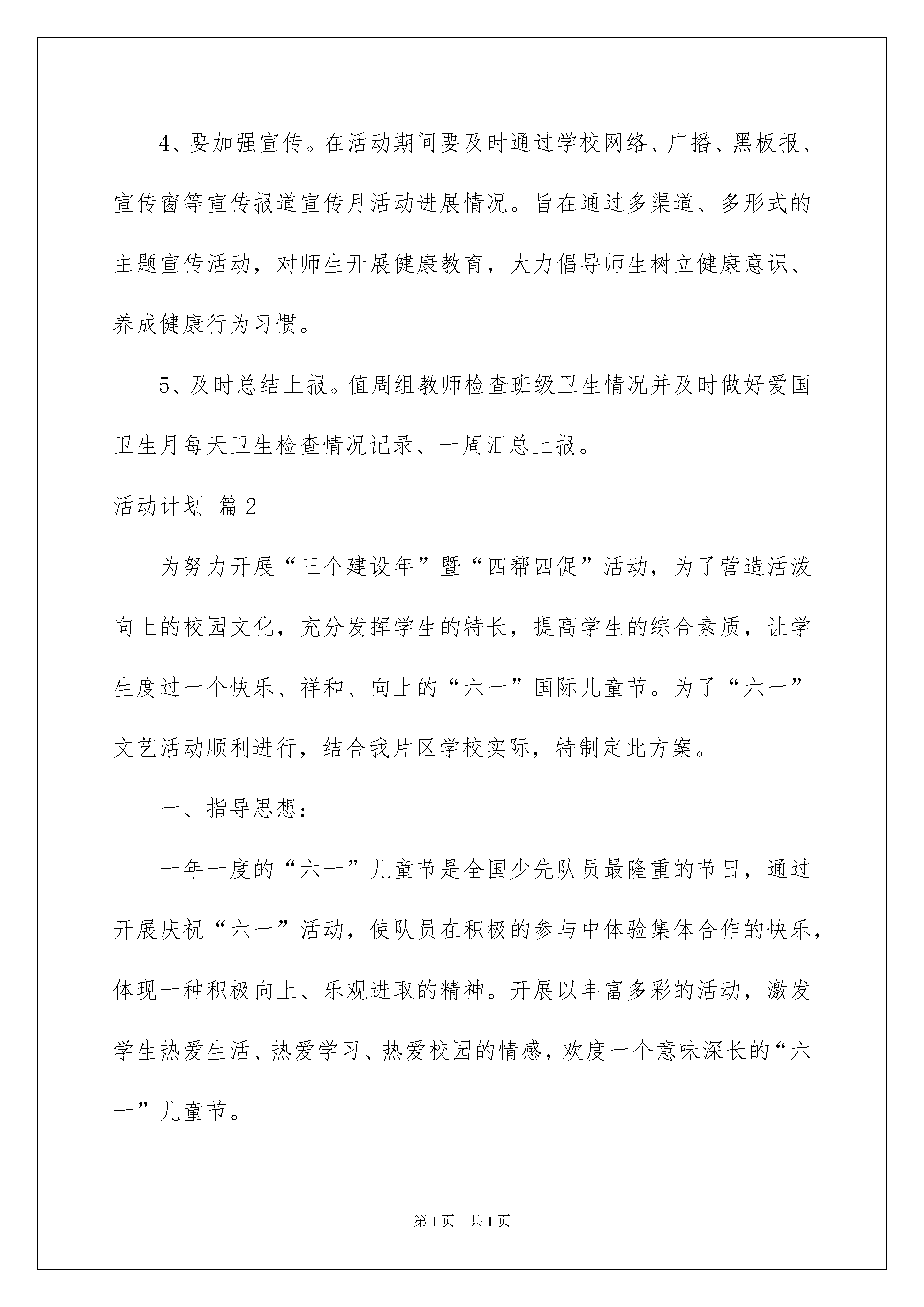 4、要加强宣传。在活动期间要及时通过学校网络、广播、黑板报、宣传窗等宣传报道宣传月活动进展情况。旨在通过多渠道、多形式的主题宣传活动，对师生开展健康教育，大力倡导师生树立健康意识、养成健康行为习惯。

5、及时总结上报。值周组教师检查班级卫生情况并及时做好爱国卫生月每天卫生检查情况记录、一周汇总上报。

活动计划 篇2

为努力开展“三个建设年”暨“四帮四促”活动，为了营造活泼向上的校园文化，充分发挥学生的特长，提高学生的综合素质，让学生度过一个快乐、祥和、向上的“六一”国际儿童节。为了“六一”文艺活动顺利进行，结合我片区学校实际，特制定此方案。

一、指导思想：

一年一度的“六一”儿童节是全国少先队员最隆重的节日，通过开展庆祝“六一”活动，使队员在积极的参与中体验集体合作的快乐，体现一种积极向上、乐观进取的精神。开展以丰富多彩的活动，激发学生热爱生活、热爱学习、热爱校园的情感，欢度一个意味深长的“六一”儿童节。

第1页 共1页